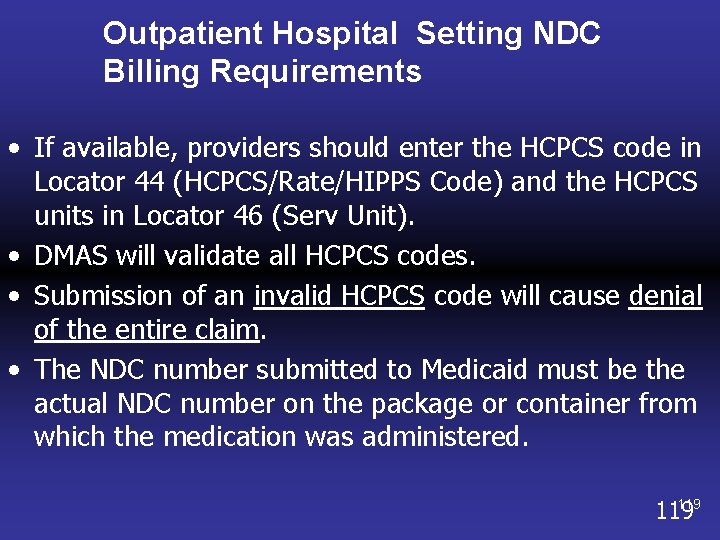 Outpatient Hospital Setting NDC Billing Requirements

• If available, providers should enter the HCPCS code in Locator 44 (HCPCS/Rate/HIPPS Code) and the HCPCS units in Locator 46 (Serv Unit).
• DMAS will validate all HCPCS codes.
• Submission of an invalid HCPCS code will cause denial of the entire claim.
• The NDC number submitted to Medicaid must be the actual NDC number on the package or container from which the medication was administered.

119